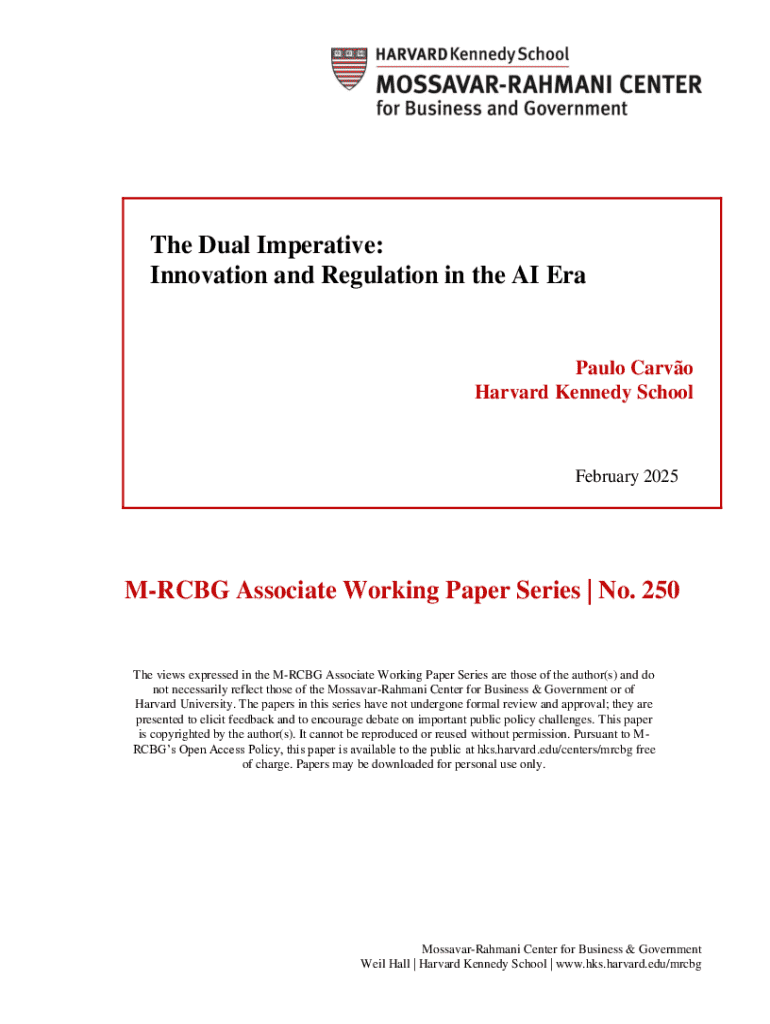 HARVARD Kennedy School
MOSSAVAR-RAHMANI CENTER
for Business and Government

The Dual Imperative:
Innovation and Regulation in the AI Era

Paulo Carvão
Harvard Kennedy School

February 2025

M-RCBG Associate Working Paper Series | No. 250

The views expressed in the M-RCBG Associate Working Paper Series are those of the author(s) and do not necessarily reflect those of the Mossavar-Rahmani Center for Business & Government or of Harvard University. The papers in this series have not undergone formal review and approval; they are presented to elicit feedback and to encourage debate on important public policy challenges. This paper is copyrighted by the author(s). It cannot be reproduced or reused without permission. Pursuant to M-RCBG's Open Access Policy, this paper is available to the public at hks.harvard.edu/centers/mrcbg free of charge. Papers may be downloaded for personal use only.

Mossavar-Rahmani Center for Business & Government
Weil Hall | Harvard Kennedy School | www.hks.harvard.edu/mrcbg